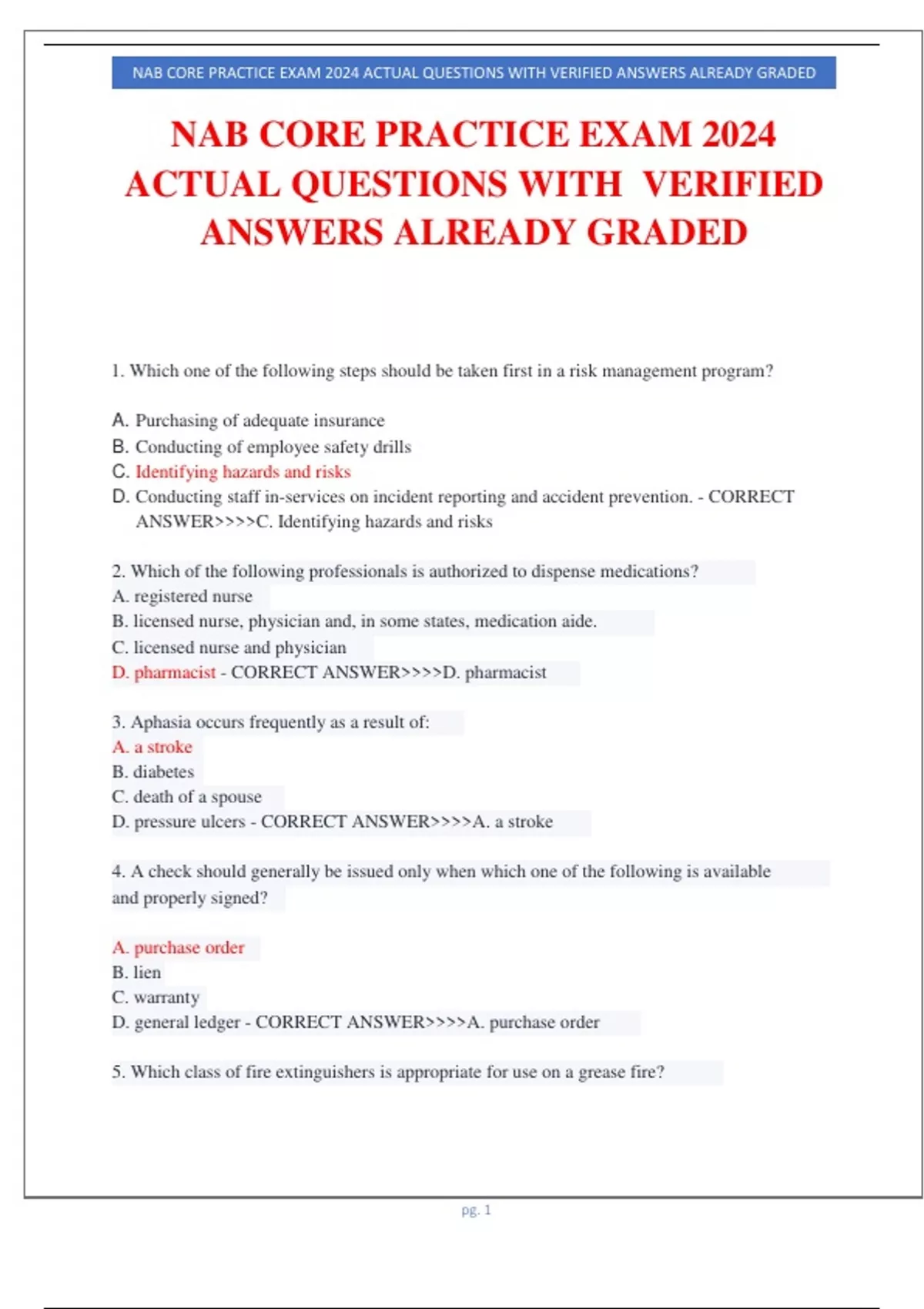 NAB CORE PRACTICE EXAM 2024 ACTUAL QUESTIONS WITH VERIFIED ANSWERS ALREADY GRADED

NAB CORE PRACTICE EXAM 2024 ACTUAL QUESTIONS WITH VERIFIED ANSWERS ALREADY GRADED

1. Which one of the following steps should be taken first in a risk management program?

A. Purchasing of adequate insurance
B. Conducting of employee safety drills
C. Identifying hazards and risks
D. Conducting staff in-services on incident reporting and accident prevention. - CORRECT ANSWER>>>>C. Identifying hazards and risks

2. Which of the following professionals is authorized to dispense medications?
A. registered nurse
B. licensed nurse, physician and, in some states, medication aide.
C. licensed nurse and physician
D. pharmacist - CORRECT ANSWER>>>>D. pharmacist

3. Aphasia occurs frequently as a result of:
A. a stroke
B. diabetes
C. death of a spouse
D. pressure ulcers - CORRECT ANSWER>>>>A. a stroke

4. A check should generally be issued only when which one of the following is available and properly signed?

A. purchase order
B. lien
C. warranty
D. general ledger - CORRECT ANSWER>>>>A. purchase order

5. Which class of fire extinguishers is appropriate for use on a grease fire?

pg. 1